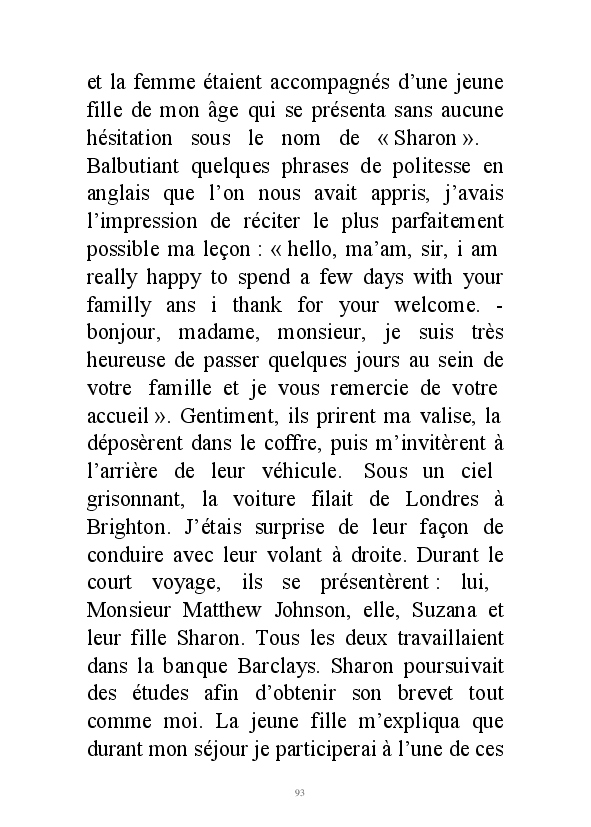 et la femme étaient accompagnés d’une jeune fille de mon âge qui se présenta sans aucune hésitation sous le nom de « Sharon ». Balbutiant quelques phrases de politesse en anglais que l’on nous avait appris, j’avais l’impression de réciter le plus parfaitement possible ma leçon : « hello, ma’am, sir, i am really happy to spend a few days with your familly ans i thank for your welcome. - bonjour, madame, monsieur, je suis très heureuse de passer quelques jours au sein de votre famille et je vous remercie de votre accueil ». Gentiment, ils prirent ma valise, la déposèrent dans le coffre, puis m’invitèrent à l’arrière de leur véhicule. Sous un ciel grisonnant, la voiture filait de Londres à Brighton. J’étais surprise de leur façon de conduire avec leur volant à droite. Durant le court voyage, ils se présentèrent : lui, Monsieur Matthew Johnson, elle, Suzana et leur fille Sharon. Tous les deux travaillaient dans la banque Barclays. Sharon poursuivait des études afin d’obtenir son brevet tout comme moi. La jeune fille m’expliqua que durant mon séjour je participerai à l’une de ces

93